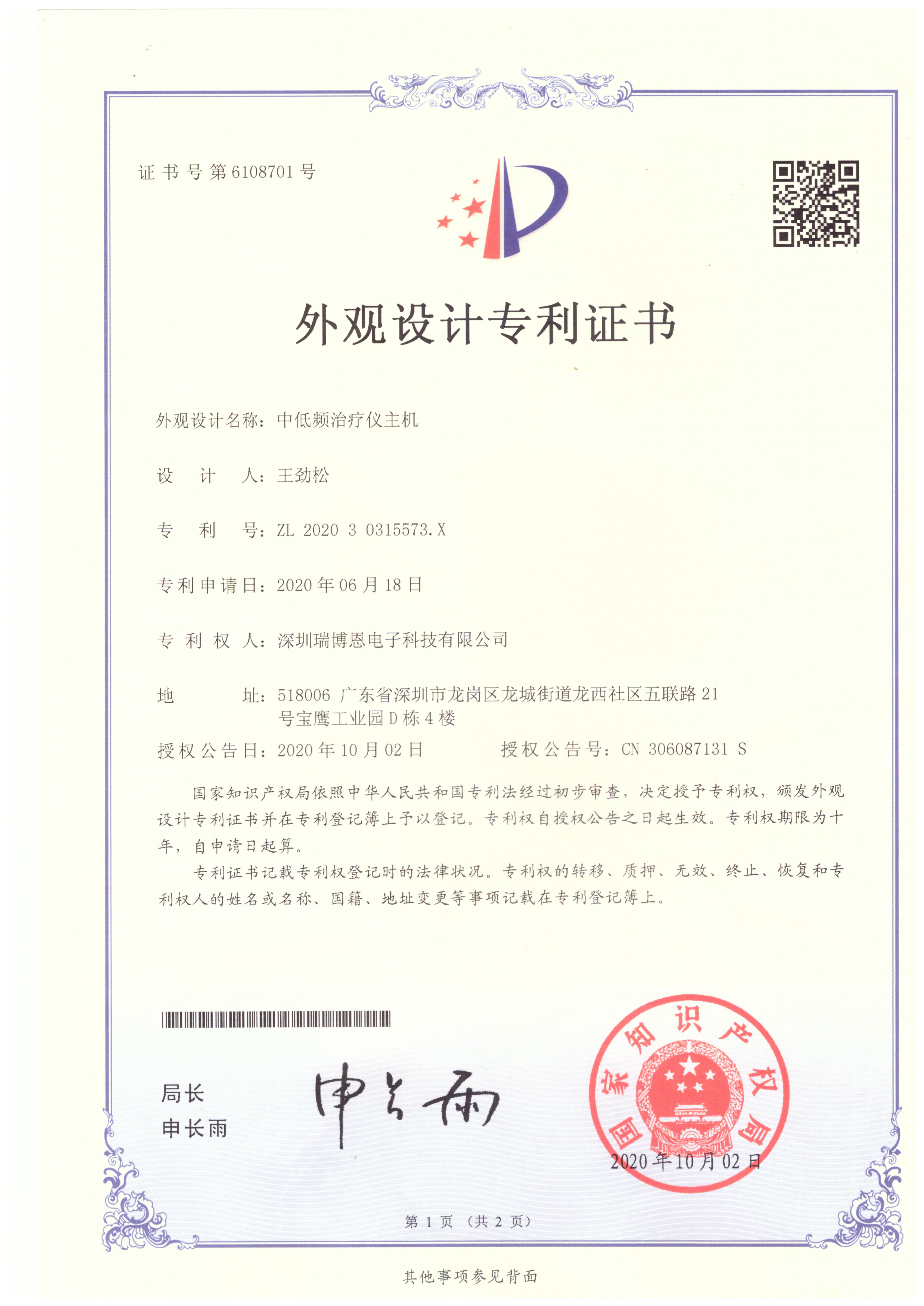 证书号第6108701号

外观设计专利证书

外观设计名称：中低频治疗仪主机

设 计 人：王劲松

专 利 号：ZL 2020 3 0315573.X

专利申请日：2020年06月18日

专 利 权 人：深圳瑞博恩电子科技有限公司

地 址：518006 广东省深圳市龙岗区龙城街道龙西社区五联路21号宝鹰工业园D栋4楼

授权公告日：2020年10月02日　　授权公告号：CN 306087131 S

国家知识产权局依照中华人民共和国专利法经过初步审查，决定授予专利权，颁发外观设计专利证书并在专利登记簿上予以登记。专利权自授权公告之日起生效。专利权期限为十年，自申请日起算。

专利证书记载专利权登记时的法律状况。专利权的转移、质押、无效、终止、恢复和专利权人的姓名或名称、国籍、地址变更等事项记载在专利登记簿上。

局长
申长雨

申长雨

国家知识产权局

2020年10月02日

第 1 页 （共 2 页）

其他事项参见背面